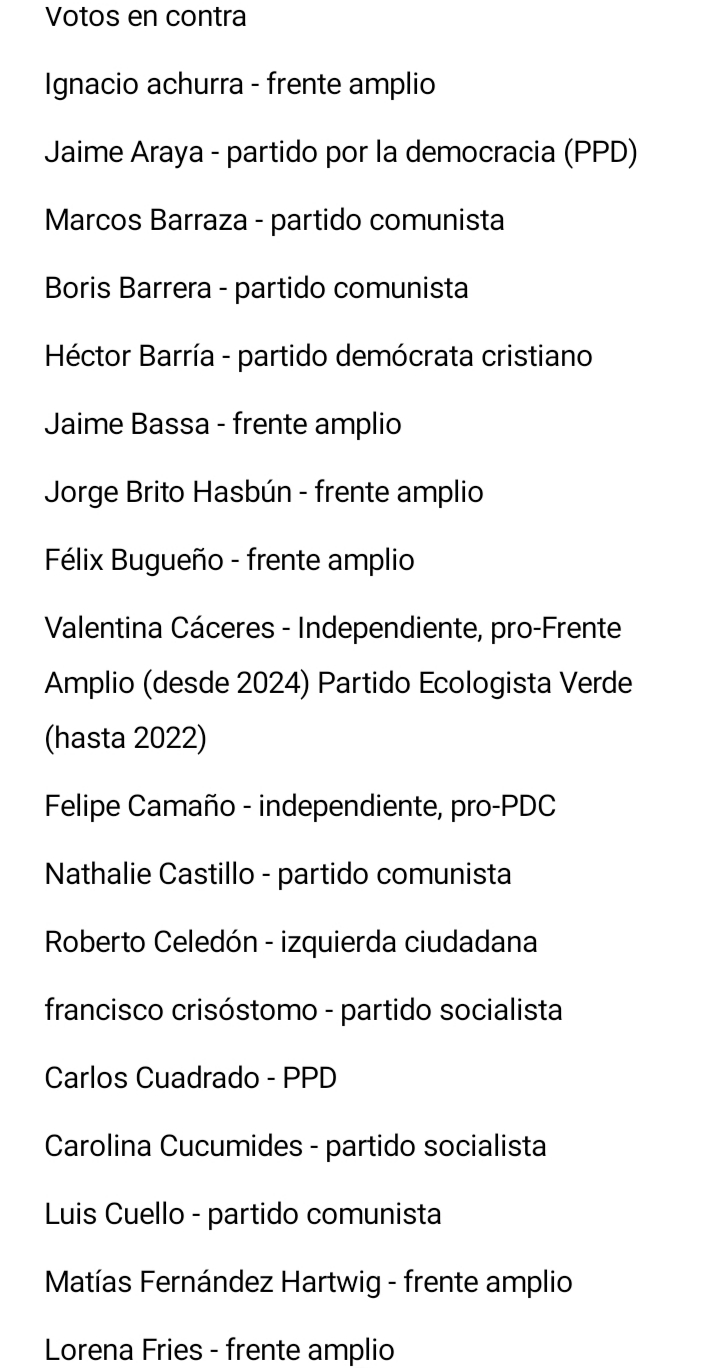 Votos en contra

Ignacio achurra - frente amplio

Jaime Araya - partido por la democracia (PPD)

Marcos Barraza - partido comunista

Boris Barrera - partido comunista

Héctor Barría - partido demócrata cristiano

Jaime Bassa - frente amplio

Jorge Brito Hasbún - frente amplio

Félix Bugueño - frente amplio

Valentina Cáceres - Independiente, pro-Frente Amplio (desde 2024) Partido Ecologista Verde (hasta 2022)

Felipe Camaño - independiente, pro-PDC

Nathalie Castillo - partido comunista

Roberto Celedón - izquierda ciudadana

francisco crisóstomo - partido socialista

Carlos Cuadrado - PPD

Carolina Cucumides - partido socialista

Luis Cuello - partido comunista

Matías Fernández Hartwig - frente amplio

Lorena Fries - frente amplio